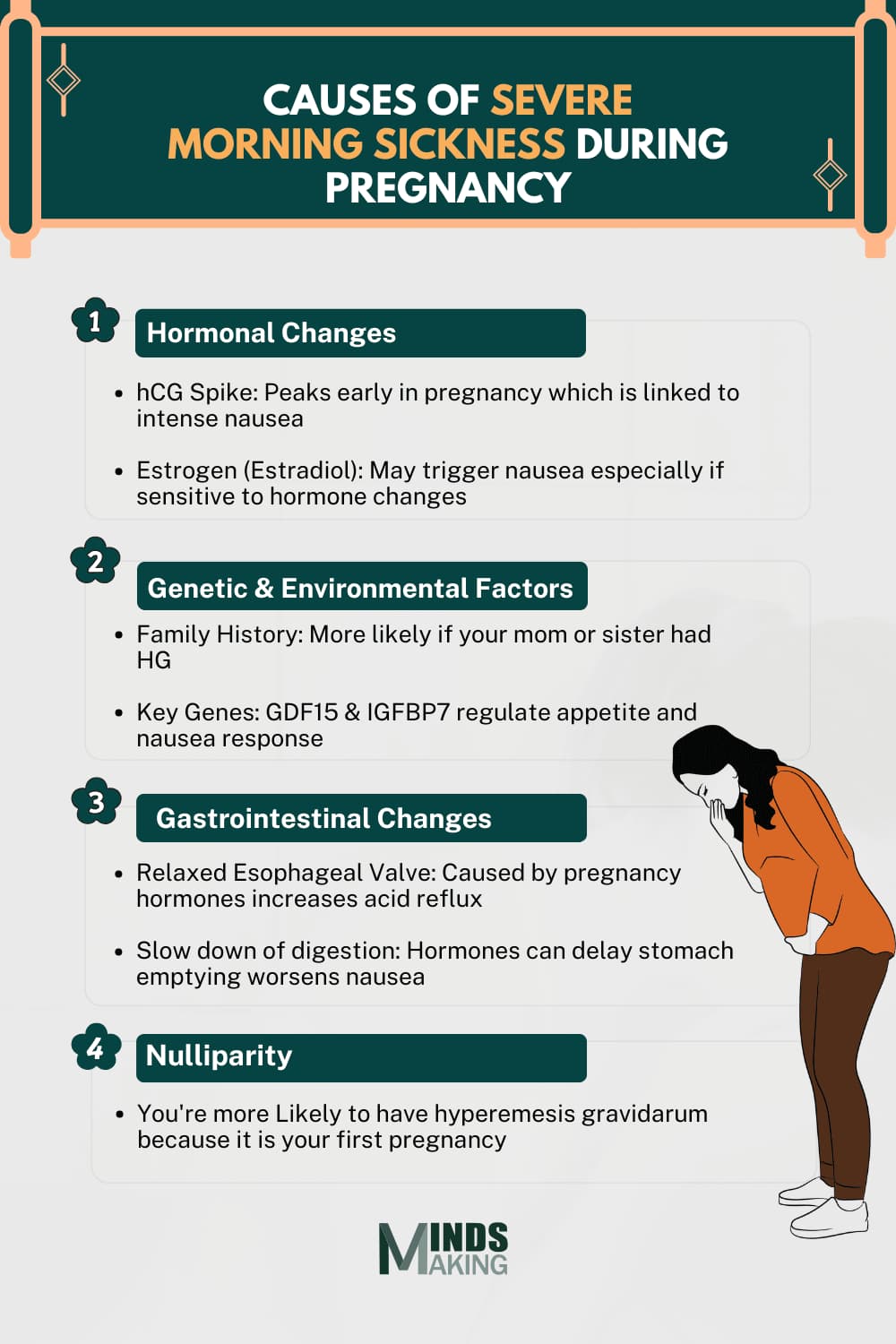 CAUSES OF SEVERE MORNING SICKNESS DURING PREGNANCY

1

Hormonal Changes

• hCG Spike: Peaks early in pregnancy which is linked to intense nausea

• Estrogen (Estradiol): May trigger nausea especially if sensitive to hormone changes

2

Genetic & Environmental Factors

• Family History: More likely if your mom or sister had HG

• Key Genes: GDF15 & IGFBP7 regulate appetite and nausea response

3

Gastrointestinal Changes

• Relaxed Esophageal Valve: Caused by pregnancy hormones increases acid reflux

• Slow down of digestion: Hormones can delay stomach emptying worsens nausea

4

Nulliparity

• You're more Likely to have hyperemesis gravidarum because it is your first pregnancy

MINDS MAKING